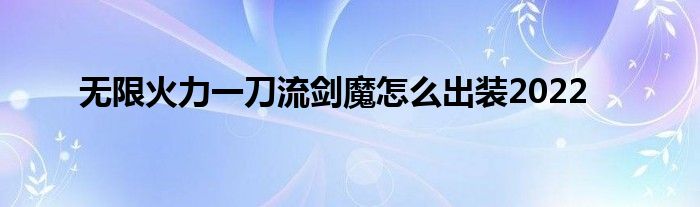 无限火力一刀流剑魔怎么出装2022